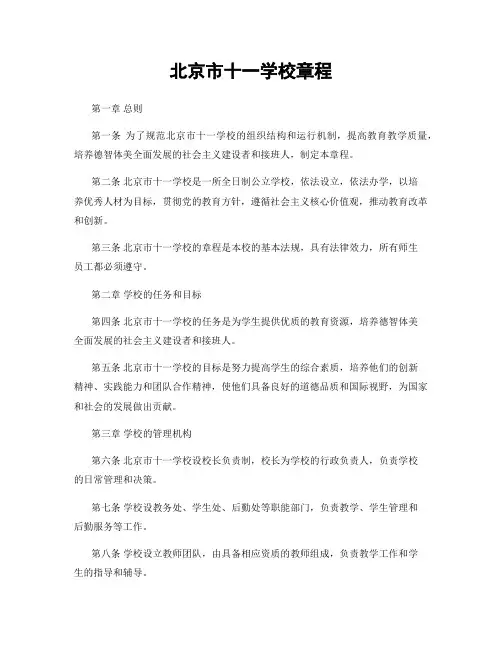 北京市十一学校章程

第一章 总则

第一条 为了规范北京市十一学校的组织结构和运行机制，提高教育教学质量，培养德智体美全面发展的社会主义建设者和接班人，制定本章程。

第二条 北京市十一学校是一所全日制公立学校，依法设立，依法办学，以培养优秀人材为目标，贯彻党的教育方针，遵循社会主义核心价值观，推动教育改革和创新。

第三条 北京市十一学校的章程是本校的基本法规，具有法律效力，所有师生员工都必须遵守。

第二章 学校的任务和目标

第四条 北京市十一学校的任务是为学生提供优质的教育资源，培养德智体美全面发展的社会主义建设者和接班人。

第五条 北京市十一学校的目标是努力提高学生的综合素质，培养他们的创新精神、实践能力和团队合作精神，使他们具备良好的道德品质和国际视野，为国家和社会的发展做出贡献。

第三章 学校的管理机构

第六条 北京市十一学校设校长负责制，校长为学校的行政负责人，负责学校的日常管理和决策。

第七条 学校设教务处、学生处、后勤处等职能部门，负责教学、学生管理和后勤服务等工作。

第八条 学校设立教师团队，由具备相应资质的教师组成，负责教学工作和学生的指导和辅导。